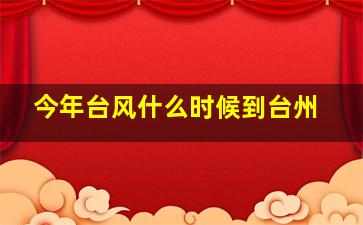 今年台风什么时候到台州